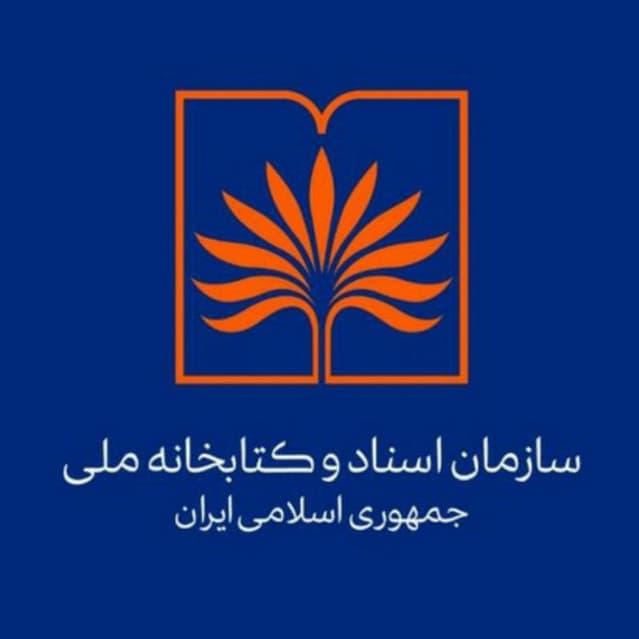 سازمان اسناد و کتابخانه ملی
جمهوری اسلامی ایران